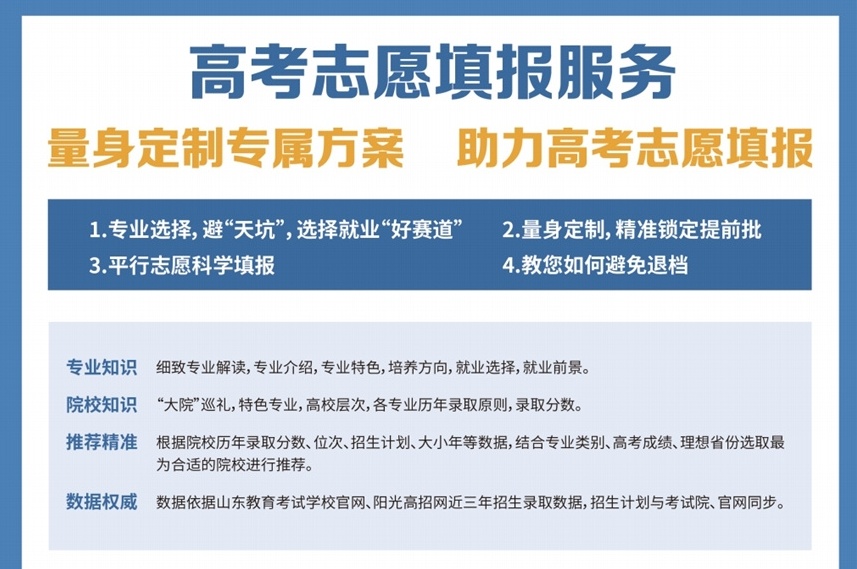 高考志愿填报服务

量身定制专属方案　助力高考志愿填报

1.专业选择，避“天坑”，选择就业“好赛道”
2.量身定制，精准锁定提前批
3.平行志愿科学填报
4.教您如何避免退档

专业知识　细致专业解读，专业介绍，专业特色，培养方向，就业选择，就业前景。

院校知识　“大院”巡礼，特色专业，高校层次，各专业历年录取原则，录取分数。

推荐精准　根据院校历年录取分数、位次、招生计划、大小年等数据，结合专业类别、高考成绩、理想省份选取最为合适的院校进行推荐。

数据权威　数据依据山东教育考试学校官网、阳光高招网近三年招生录取数据，招生计划与考试院、官网同步。